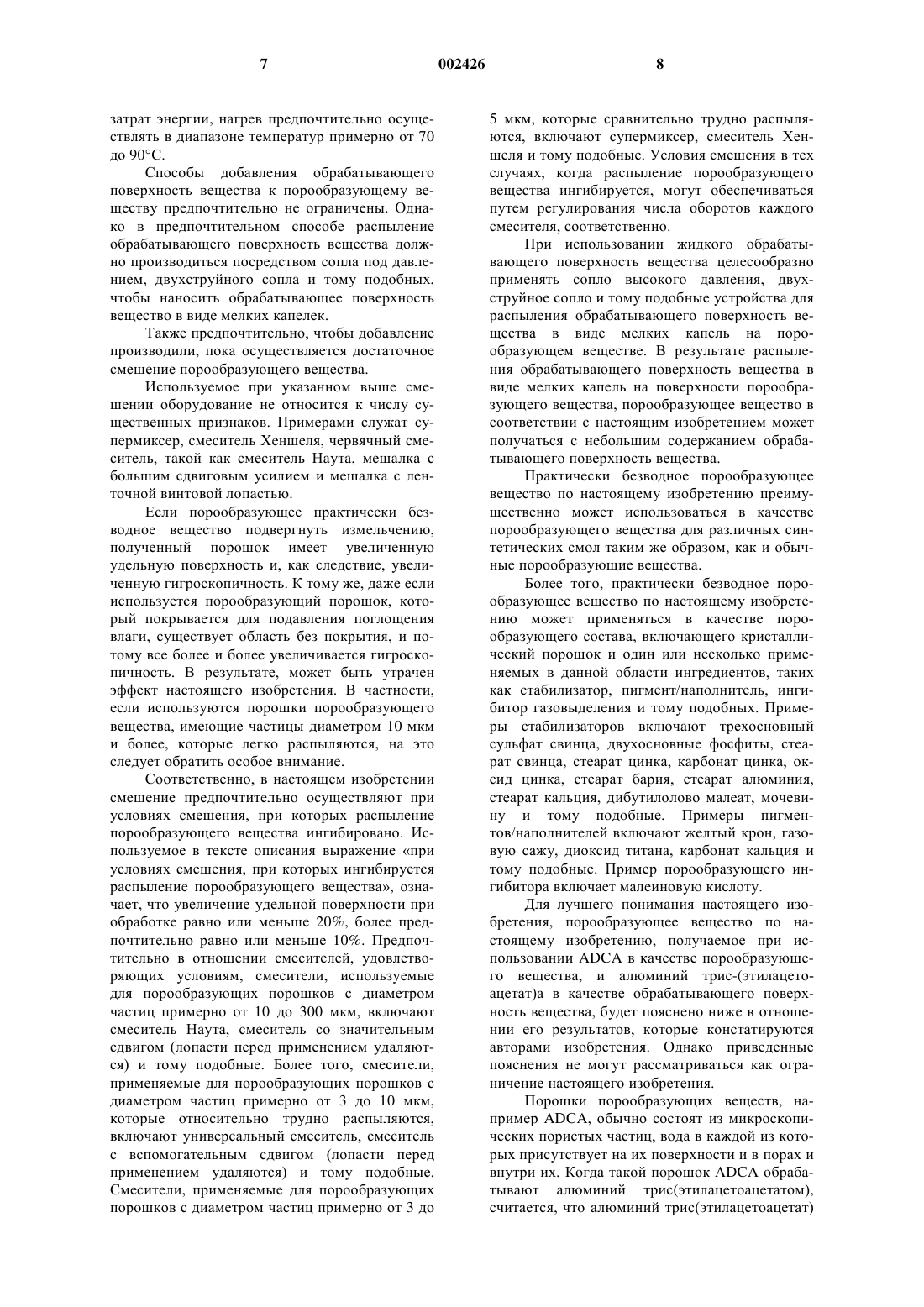 7 002426 8

затрат энергии, нагрев предпочтительно осуществлять в диапазоне температур примерно от 70 до 90°С.

Способы добавления обрабатывающего поверхность вещества к порообразующему веществу предпочтительно не ограничены. Однако в предпочтительном способе распыление обрабатывающего поверхность вещества должно производиться посредством сопла под давлением, двухструйного сопла и тому подобных, чтобы наносить обрабатывающее поверхность вещество в виде мелких капелек.

Также предпочтительно, чтобы добавление производили, пока осуществляется достаточное смешение порообразующего вещества.

Используемое при указанном выше смешении оборудование не относится к числу существенных признаков. Примерами служат супермиксер, смеситель Хеншеля, червячный смеситель, такой как смеситель Наута, мешалка с большим сдвиговым усилием и мешалка с ленточной винтовой лопастью.

Если порообразующее практически безводное вещество подвергнуть измельчению, полученный порошок имеет увеличенную удельную поверхность и, как следствие, увеличенную гигроскопичность. К тому же, даже если используется порообразующий порошок, который покрывается для подавления поглощения влаги, существует область без покрытия, и потому все более и более увеличивается гигроскопичность. В результате, может быть утрачен эффект настоящего изобретения. В частности, если используются порошки порообразующего вещества, имеющие частицы диаметром 10 мкм и более, которые легко распыляются, на это следует обратить особое внимание.

Соответственно, в настоящем изобретении смешение предпочтительно осуществляют при условиях смешения, при которых распыление порообразующего вещества ингибировано. Используемое в тексте описания выражение «при условиях смешения, при которых ингибируется распыление порообразующего вещества», означает, что увеличение удельной поверхности при обработке равно или меньше 20%, более предпочтительно равно или меньше 10%. Предпочтительно в отношении смесителей, удовлетворяющих условиям, смесители, используемые для порообразующих порошков с диаметром частиц примерно от 10 до 300 мкм, включают смеситель Наута, смеситель со значительным сдвигом (лопасти перед применением удаляются) и тому подобные. Более того, смесители, применяемые для порообразующих порошков с диаметром частиц примерно от 3 до 10 мкм, которые относительно трудно распыляются, включают универсальный смеситель, смеситель с вспомогательным сдвигом (лопасти перед применением удаляются) и тому подобные. Смесители, применяемые для порообразующих порошков с диаметром частиц примерно от 3 до 5 мкм, которые сравнительно трудно распыляются, включают супермиксер, смеситель Хеншеля и тому подобные. Условия смешения в тех случаях, когда распыление порообразующего вещества ингибируется, могут обеспечиваться путем регулирования числа оборотов каждого смесителя, соответственно.

При использовании жидкого обрабатывающего поверхность вещества целесообразно применять сопло высокого давления, двухструйное сопло и тому подобные устройства для распыления обрабатывающего поверхность вещества в виде мелких капель на порообразующем веществе. В результате распыления обрабатывающего поверхность вещества в виде мелких капель на поверхности порообразующего вещества, порообразующее вещество в соответствии с настоящим изобретением может получаться с небольшим содержанием обрабатывающего поверхность вещества.

Практически безводное порообразующее вещество по настоящему изобретению преимущественно может использоваться в качестве порообразующего вещества для различных синтетических смол таким же образом, как и обычные порообразующие вещества.

Более того, практически безводное порообразующее вещество по настоящему изобретению может применяться в качестве порообразующего состава, включающего кристаллический порошок и один или несколько применяемых в данной области ингредиентов, таких как стабилизатор, пигмент/наполнитель, ингибитор газовыделения и тому подобных. Примеры стабилизаторов включают трехосновный сульфат свинца, двухосновные фосфиты, стеарат свинца, стеарат цинка, карбонат цинка, оксид цинка, стеарат бария, стеарат алюминия, стеарат кальция, дибутилолово малеат, мочевину и тому подобные. Примеры пигментов/наполнителей включают желтый крон, газовую сажу, диоксид титана, карбонат кальция и тому подобные. Пример порообразующего ингибитора включает малеиновую кислоту.

Для лучшего понимания настоящего изобретения, порообразующее вещество по настоящему изобретению, получаемое при использовании ADCA в качестве порообразующего вещества, и алюминий трис-(этилацетоацетат)а в качестве обрабатывающего поверхность вещества, будет пояснено ниже в отношении его результатов, которые констатируются авторами изобретения. Однако приведенные пояснения не могут рассматриваться как ограничение настоящего изобретения.

Порошки порообразующих веществ, например ADCA, обычно состоят из микроскопических пористых частиц, вода в каждой из которых присутствует на их поверхности и в порах и внутри их. Когда такой порошок ADCA обрабатывают алюминий трис(этилацетоацетатом), считается, что алюминий трис(этилацетоацетат)